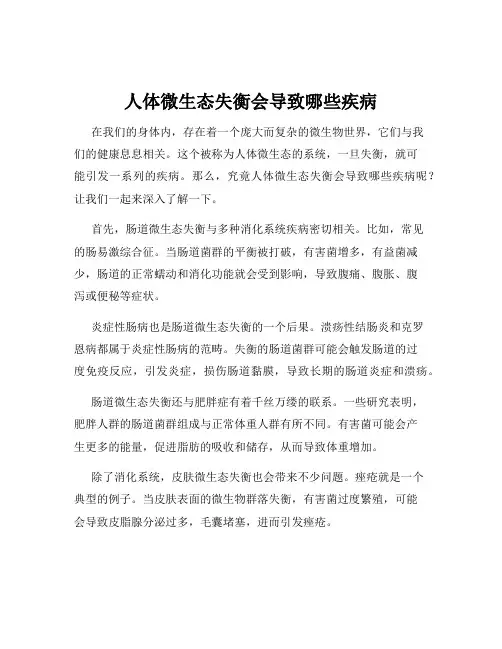 人体微生态失衡会导致哪些疾病

在我们的身体内，存在着一个庞大而复杂的微生物世界，它们与我们的健康息息相关。这个被称为人体微生态的系统，一旦失衡，就可能引发一系列的疾病。那么，究竟人体微生态失衡会导致哪些疾病呢？让我们一起来深入了解一下。

首先，肠道微生态失衡与多种消化系统疾病密切相关。比如，常见的肠易激综合征。当肠道菌群的平衡被打破，有害菌增多，有益菌减少，肠道的正常蠕动和消化功能就会受到影响，导致腹痛、腹胀、腹泻或便秘等症状。

炎症性肠病也是肠道微生态失衡的一个后果。溃疡性结肠炎和克罗恩病都属于炎症性肠病的范畴。失衡的肠道菌群可能会触发肠道的过度免疫反应，引发炎症，损伤肠道黏膜，导致长期的肠道炎症和溃疡。

肠道微生态失衡还与肥胖症有着千丝万缕的联系。一些研究表明，肥胖人群的肠道菌群组成与正常体重人群有所不同。有害菌可能会产生更多的能量，促进脂肪的吸收和储存，从而导致体重增加。

除了消化系统，皮肤微生态失衡也会带来不少问题。痤疮就是一个典型的例子。当皮肤表面的微生物群落失衡，有害菌过度繁殖，可能会导致皮脂腺分泌过多，毛囊堵塞，进而引发痤疮。